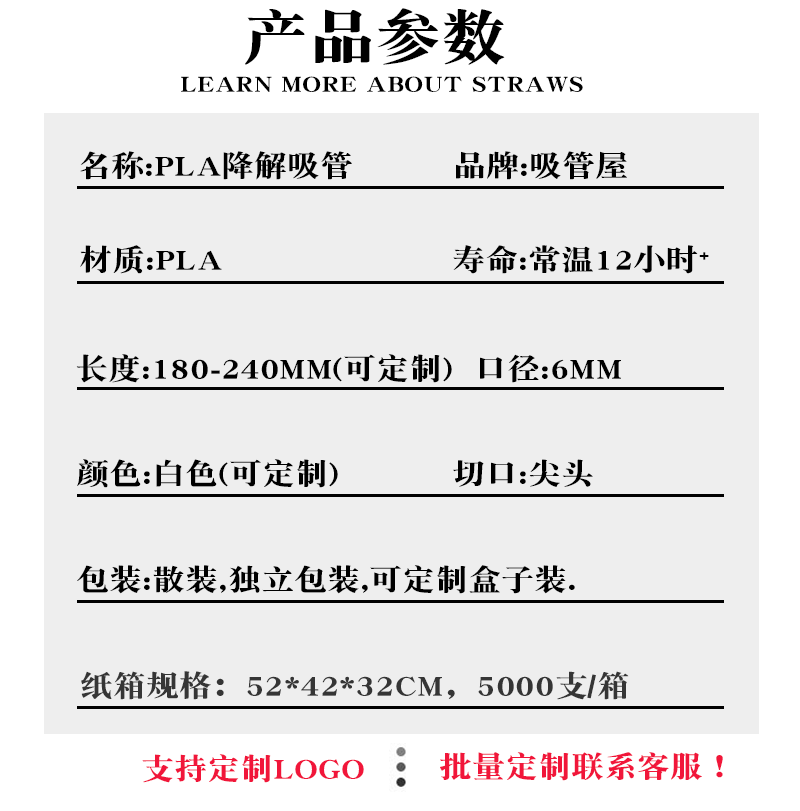 产品参数
LEARN MORE ABOUT STRAWS

名称:PLA降解吸管 品牌:吸管屋

材质:PLA 寿命:常温12小时+

长度:180-240MM(可定制) 口径:6MM

颜色:白色(可定制) 切口:尖头

包装:散装,独立包装,可定制盒子装.

纸箱规格：52*42*32CM，5000支/箱

支持定制LOGO 批量定制联系客服！